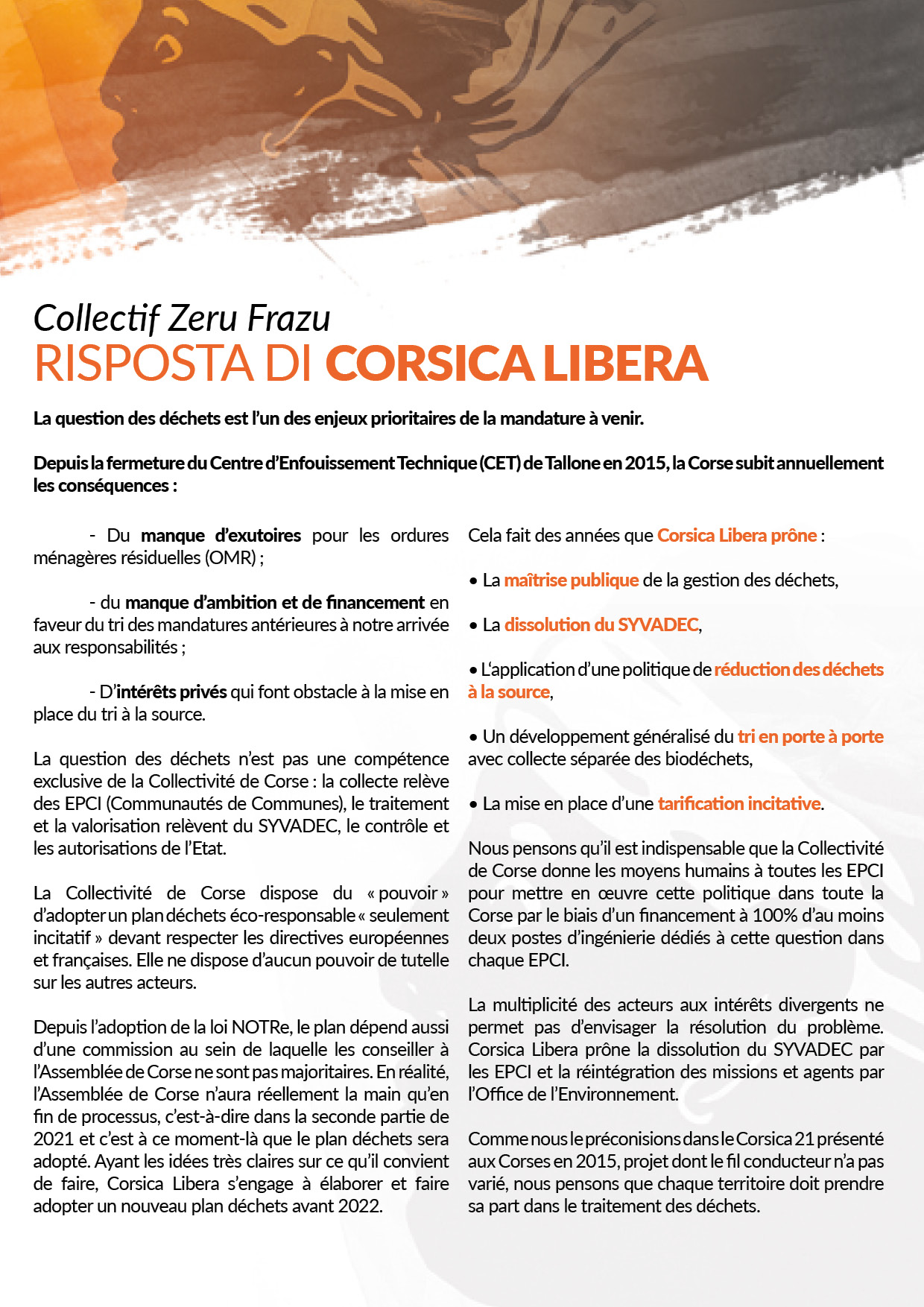 Collectif Zeru Frazu
RISPOSTA DI CORSICA LIBERA

La question des déchets est l'un des enjeux prioritaires de la mandature à venir.

Depuis la fermeture du Centre d'Enfouissement Technique (CET) de Tallone en 2015, la Corse subit annuellement les conséquences :

- Du manque d'exutoires pour les ordures ménagères résiduelles (OMR) ;

- du manque d'ambition et de financement en faveur du tri des mandatures antérieures à notre arrivée aux responsabilités ;

- D'intérêts privés qui font obstacle à la mise en place du tri à la source.

La question des déchets n'est pas une compétence exclusive de la Collectivité de Corse : la collecte relève des EPCI (Communautés de Communes), le traitement et la valorisation relèvent du SYVADEC, le contrôle et les autorisations de l'Etat.

La Collectivité de Corse dispose du « pouvoir » d'adopter un plan déchets éco-responsable « seulement incitatif » devant respecter les directives européennes et françaises. Elle ne dispose d'aucun pouvoir de tutelle sur les autres acteurs.

Depuis l'adoption de la loi NOTRe, le plan dépend aussi d'une commission au sein de laquelle les conseiller à l'Assemblée de Corse ne sont pas majoritaires. En réalité, l'Assemblée de Corse n'aura réellement la main qu'en fin de processus, c'est-à-dire dans la seconde partie de 2021 et c'est à ce moment-là que le plan déchets sera adopté. Ayant les idées très claires sur ce qu'il convient de faire, Corsica Libera s'engage à élaborer et faire adopter un nouveau plan déchets avant 2022.

Cela fait des années que Corsica Libera prône :

• La maîtrise publique de la gestion des déchets,

• La dissolution du SYVADEC,

• L'application d'une politique de réduction des déchets à la source,

• Un développement généralisé du tri en porte à porte avec collecte séparée des biodéchets,

• La mise en place d'une tarification incitative.

Nous pensons qu'il est indispensable que la Collectivité de Corse donne les moyens humains à toutes les EPCI pour mettre en œuvre cette politique dans toute la Corse par le biais d'un financement à 100% d'au moins deux postes d'ingénierie dédiés à cette question dans chaque EPCI.

La multiplicité des acteurs aux intérêts divergents ne permet pas d'envisager la résolution du problème. Corsica Libera prône la dissolution du SYVADEC par les EPCI et la réintégration des missions et agents par l'Office de l'Environnement.

Comme nous le préconisions dans le Corsica 21 présenté aux Corses en 2015, projet dont le fil conducteur n'a pas varié, nous pensons que chaque territoire doit prendre sa part dans le traitement des déchets.